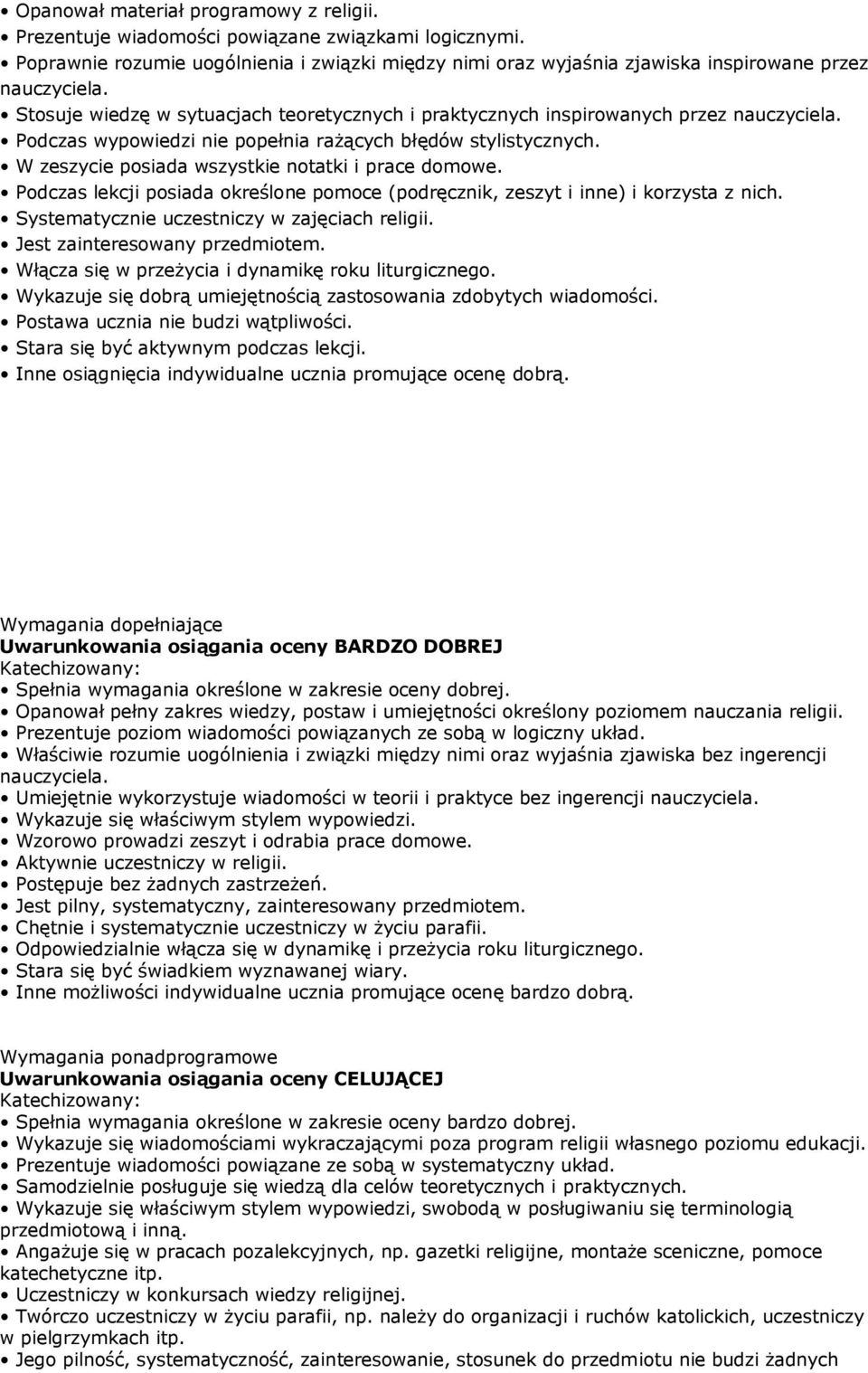 • Opanował materiał programowy z religii.
• Prezentuje wiadomości powiązane związkami logicznymi.
• Poprawnie rozumie uogólnienia i związki między nimi oraz wyjaśnia zjawiska inspirowane przez nauczyciela.
• Stosuje wiedzę w sytuacjach teoretycznych i praktycznych inspirowanych przez nauczyciela.
• Podczas wypowiedzi nie popełnia rażących błędów stylistycznych.
• W zeszycie posiada wszystkie notatki i prace domowe.
• Podczas lekcji posiada określone pomoce (podręcznik, zeszyt i inne) i korzysta z nich.
• Systematycznie uczestniczy w zajęciach religii.
• Jest zainteresowany przedmiotem.
• Włącza się w przeżycia i dynamikę roku liturgicznego.
• Wykazuje się dobrą umiejętnością zastosowania zdobytych wiadomości.
• Postawa ucznia nie budzi wątpliwości.
• Stara się być aktywnym podczas lekcji.
• Inne osiągnięcia indywidualne ucznia promujące ocenę dobrą.

Wymagania dopełniające
Uwarunkowania osiągania oceny BARDZO DOBREJ
Katechizowany:
• Spełnia wymagania określone w zakresie oceny dobrej.
• Opanował pełny zakres wiedzy, postaw i umiejętności określony poziomem nauczania religii.
• Prezentuje poziom wiadomości powiązanych ze sobą w logiczny układ.
• Właściwie rozumie uogólnienia i związki między nimi oraz wyjaśnia zjawiska bez ingerencji nauczyciela.
• Umiejętnie wykorzystuje wiadomości w teorii i praktyce bez ingerencji nauczyciela.
• Wykazuje się właściwym stylem wypowiedzi.
• Wzorowo prowadzi zeszyt i odrabia prace domowe.
• Aktywnie uczestniczy w religii.
• Postępuje bez żadnych zastrzeżeń.
• Jest pilny, systematyczny, zainteresowany przedmiotem.
• Chętnie i systematycznie uczestniczy w życiu parafii.
• Odpowiedzialnie włącza się w dynamikę i przeżycia roku liturgicznego.
• Stara się być świadkiem wyznawanej wiary.
• Inne możliwości indywidualne ucznia promujące ocenę bardzo dobrą.

Wymagania ponadprogramowe
Uwarunkowania osiągania oceny CELUJĄCEJ
Katechizowany:
• Spełnia wymagania określone w zakresie oceny bardzo dobrej.
• Wykazuje się wiadomościami wykraczającymi poza program religii własnego poziomu edukacji.
• Prezentuje wiadomości powiązane ze sobą w systematyczny układ.
• Samodzielnie posługuje się wiedzą dla celów teoretycznych i praktycznych.
• Wykazuje się właściwym stylem wypowiedzi, swobodą w posługiwaniu się terminologią przedmiotową i inną.
• Angażuje się w pracach pozalekcyjnych, np. gazetki religijne, montaże sceniczne, pomoce katechetyczne itp.
• Uczestniczy w konkursach wiedzy religijnej.
• Twórczo uczestniczy w życiu parafii, np. należy do organizacji i ruchów katolickich, uczestniczy w pielgrzymkach itp.
• Jego pilność, systematyczność, zainteresowanie, stosunek do przedmiotu nie budzi żadnych